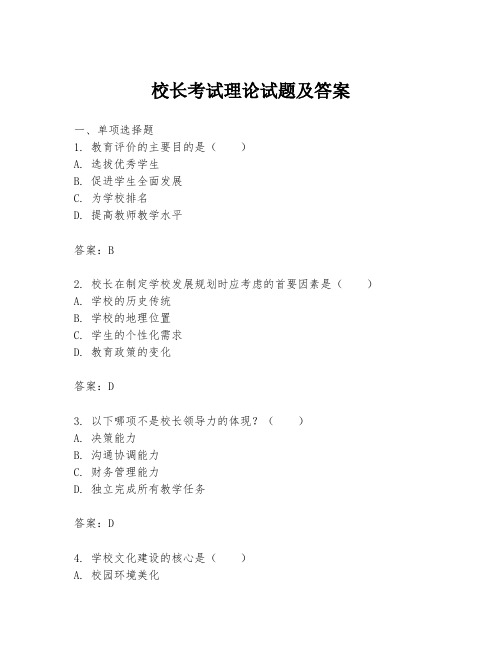 校长考试理论试题及答案

一、单项选择题
1. 教育评价的主要目的是（　　）
A. 选拔优秀学生
B. 促进学生全面发展
C. 为学校排名
D. 提高教师教学水平

答案：B

2. 校长在制定学校发展规划时应考虑的首要因素是（　　）
A. 学校的历史传统
B. 学校的地理位置
C. 学生的个性化需求
D. 教育政策的变化

答案：D

3. 以下哪项不是校长领导力的体现？（　　）
A. 决策能力
B. 沟通协调能力
C. 财务管理能力
D. 独立完成所有教学任务

答案：D

4. 学校文化建设的核心是（　　）
A. 校园环境美化